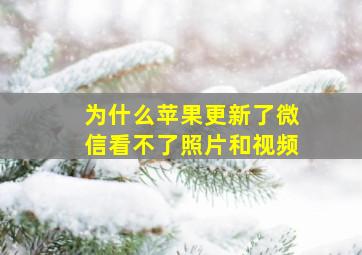 为什么苹果更新了微信看不了照片和视频